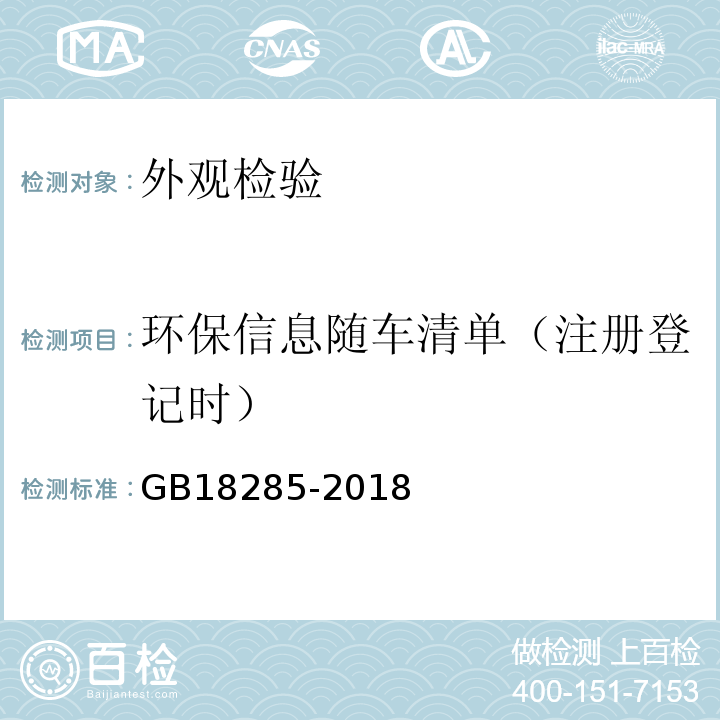 MA CNAS ilac-MRA

检测对象：外观检验

检测项目：环保信息随车清单（注册登记时）

检测标准：GB18285-2018

百检
Baijiantest.com

做检测 上百检
400-151-7153